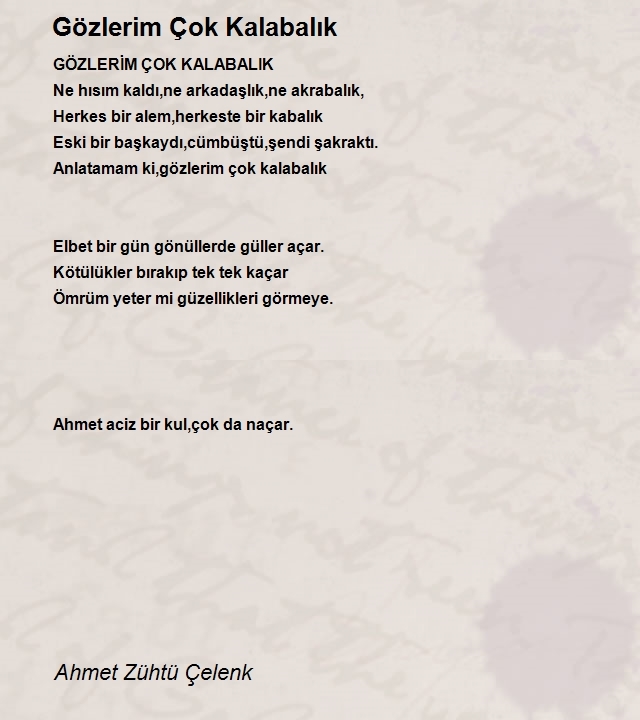 Gözlerim Çok Kalabalık

GÖZLERİM ÇOK KALABALIK
Ne hısım kaldı,ne arkadaşlık,ne akrabalık,
Herkes bir alem,herkeste bir kabalık
Eski bir başkaydı,cümbüştü,şendi şakraktı.
Anlatamam ki,gözlerim çok kalabalık

Elbet bir gün gönüllerde güller açar.
Kötülükler bırakıp tek tek kaçar
Ömrüm yeter mi güzellikleri görmeye.

Ahmet aciz bir kul,çok da naçar.

Ahmet Zühtü Çelenk